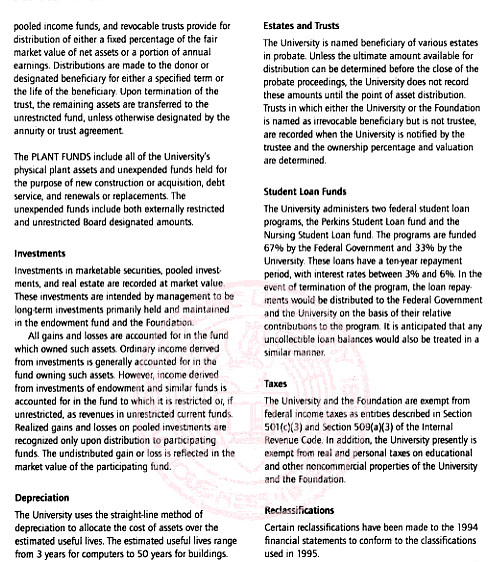 pooled income funds, and revocable trusts provide for distribution of either a fixed percentage of the fair market value of net assets or a portion of annual earnings. Distributions are made to the donor or designated beneficiary for either a specified term or the life of the beneficiary. Upon termination of the trust, the remaining assets are transferred to the unrestricted fund, unless otherwise designated by the annuity or trust agreement.

The PLANT FUNDS include all of the University's physical plant assets and unexpended funds held for the purpose of new construction or acquisition, debt service, and renewals or replacements. The unexpended funds include both externally restricted and unrestricted Board designated amounts.

Investments

Investments in marketable securities, pooled investments, and real estate are recorded at market value. These investments are intended by management to be long-term investments primarily held and maintained in the endowment fund and the Foundation.

All gains and losses are accounted for in the fund which owned such assets. Ordinary income derived from investments is generally accounted for in the fund owning such assets. However, income derived from investments of endowment and similar funds is accounted for in the fund to which it is restricted or, if unrestricted, as revenues in unrestricted current funds. Realized gains and losses on pooled investments are recognized only upon distribution to participating funds. The undistributed gain or loss is reflected in the market value of the participating fund.

Depreciation

The University uses the straight-line method of depreciation to allocate the cost of assets over the estimated useful lives. The estimated useful lives range from 3 years for computers to 50 years for buildings.

Estates and Trusts

The University is named beneficiary of various estates in probate. Unless the ultimate amount available for distribution can be determined before the close of the probate proceedings, the University does not record these amounts until the point of asset distribution. Trusts in which either the University or the Foundation is named as irrevocable beneficiary but is not trustee, are recorded when the University is notified by the trustee and the ownership percentage and valuation are determined.

Student Loan Funds

The University administers two federal student loan programs, the Perkins Student Loan fund and the Nursing Student Loan fund. The programs are funded 67% by the Federal Government and 33% by the University. These loans have a ten-year repayment period, with interest rates between 3% and 6%. In the event of termination of the program, the loan repayments would be distributed to the Federal Government and the University on the basis of their relative contributions to the program. It is anticipated that any uncollectible loan balances would also be treated in a similar manner.

Taxes

The University and the Foundation are exempt from federal income taxes as entities described in Section 501(c)(3) and Section 509(a)(3) of the Internal Revenue Code. In addition, the University presently is exempt from real and personal taxes on educational and other noncommercial properties of the University and the Foundation.

Reclassifications

Certain reclassifications have been made to the 1994 financial statements to conform to the classifications used in 1995.